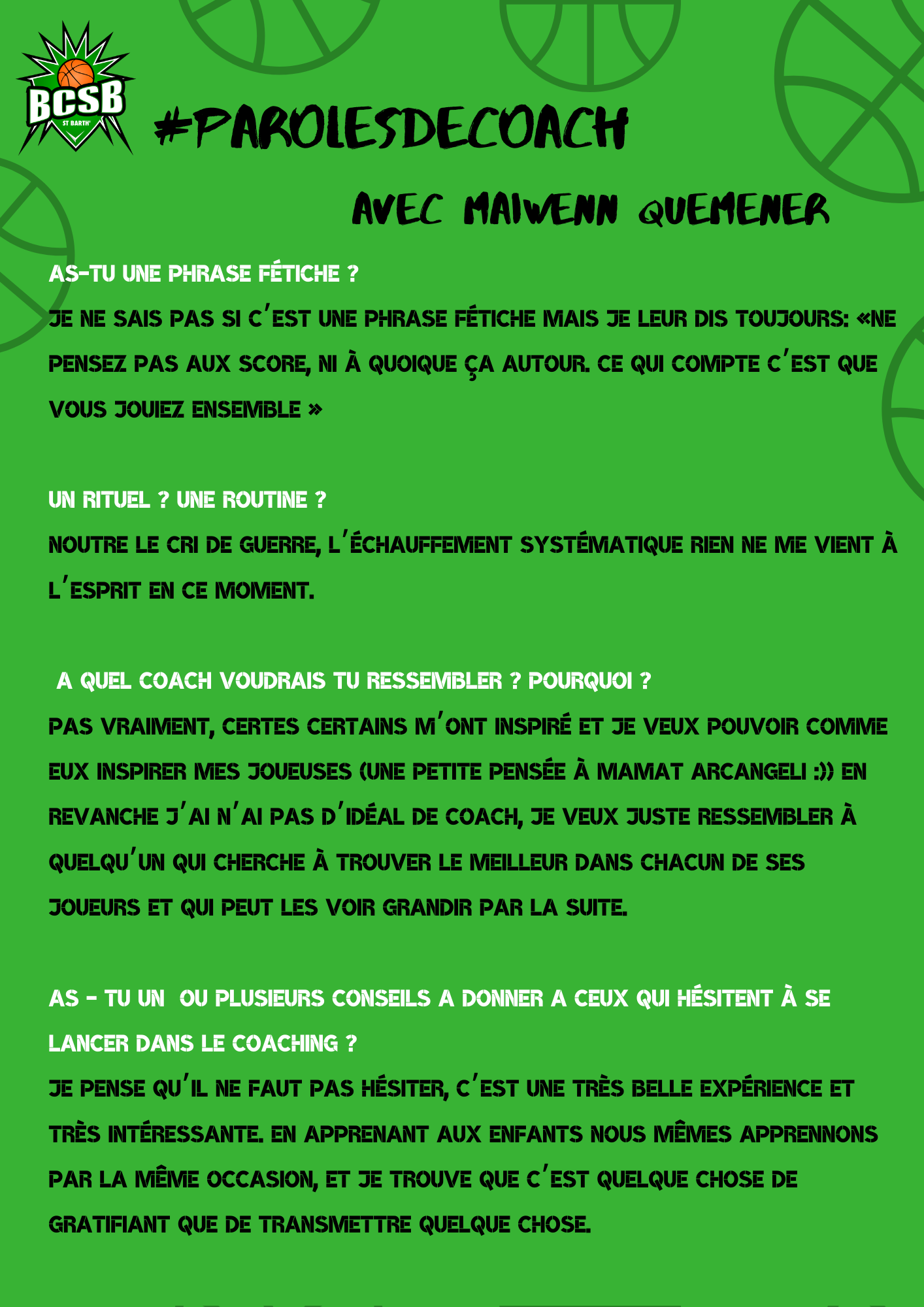 BCSB
ST BARTH'

#PAROLESDECOACH

AVEC MAIWENN QUEMENER

AS-TU UNE PHRASE FÉTICHE ?
JE NE SAIS PAS SI C'EST UNE PHRASE FÉTICHE MAIS JE LEUR DIS TOUJOURS: «NE PENSEZ PAS AUX SCORE, NI À QUOIQUE ÇA AUTOUR. CE QUI COMPTE C'EST QUE VOUS JOUIEZ ENSEMBLE »

UN RITUEL ? UNE ROUTINE ?
NOUTRE LE CRI DE GUERRE, L'ÉCHAUFFEMENT SYSTÉMATIQUE RIEN NE ME VIENT À L'ESPRIT EN CE MOMENT.

A QUEL COACH VOUDRAIS TU RESSEMBLER ? POURQUOI ?
PAS VRAIMENT, CERTES CERTAINS M'ONT INSPIRÉ ET JE VEUX POUVOIR COMME EUX INSPIRER MES JOUEUSES (UNE PETITE PENSÉE À MAMAT ARCANGELI :)) EN REVANCHE J'AI N'AI PAS D'IDÉAL DE COACH, JE VEUX JUSTE RESSEMBLER À QUELQU'UN QUI CHERCHE À TROUVER LE MEILLEUR DANS CHACUN DE SES JOUEURS ET QUI PEUT LES VOIR GRANDIR PAR LA SUITE.

AS - TU UN OU PLUSIEURS CONSEILS A DONNER A CEUX QUI HÉSITENT À SE LANCER DANS LE COACHING ?
JE PENSE QU'IL NE FAUT PAS HÉSITER, C'EST UNE TRÈS BELLE EXPÉRIENCE ET TRÈS INTÉRESSANTE. EN APPRENANT AUX ENFANTS NOUS MÊMES APPRENNONS PAR LA MÊME OCCASION, ET JE TROUVE QUE C'EST QUELQUE CHOSE DE GRATIFIANT QUE DE TRANSMETTRE QUELQUE CHOSE.